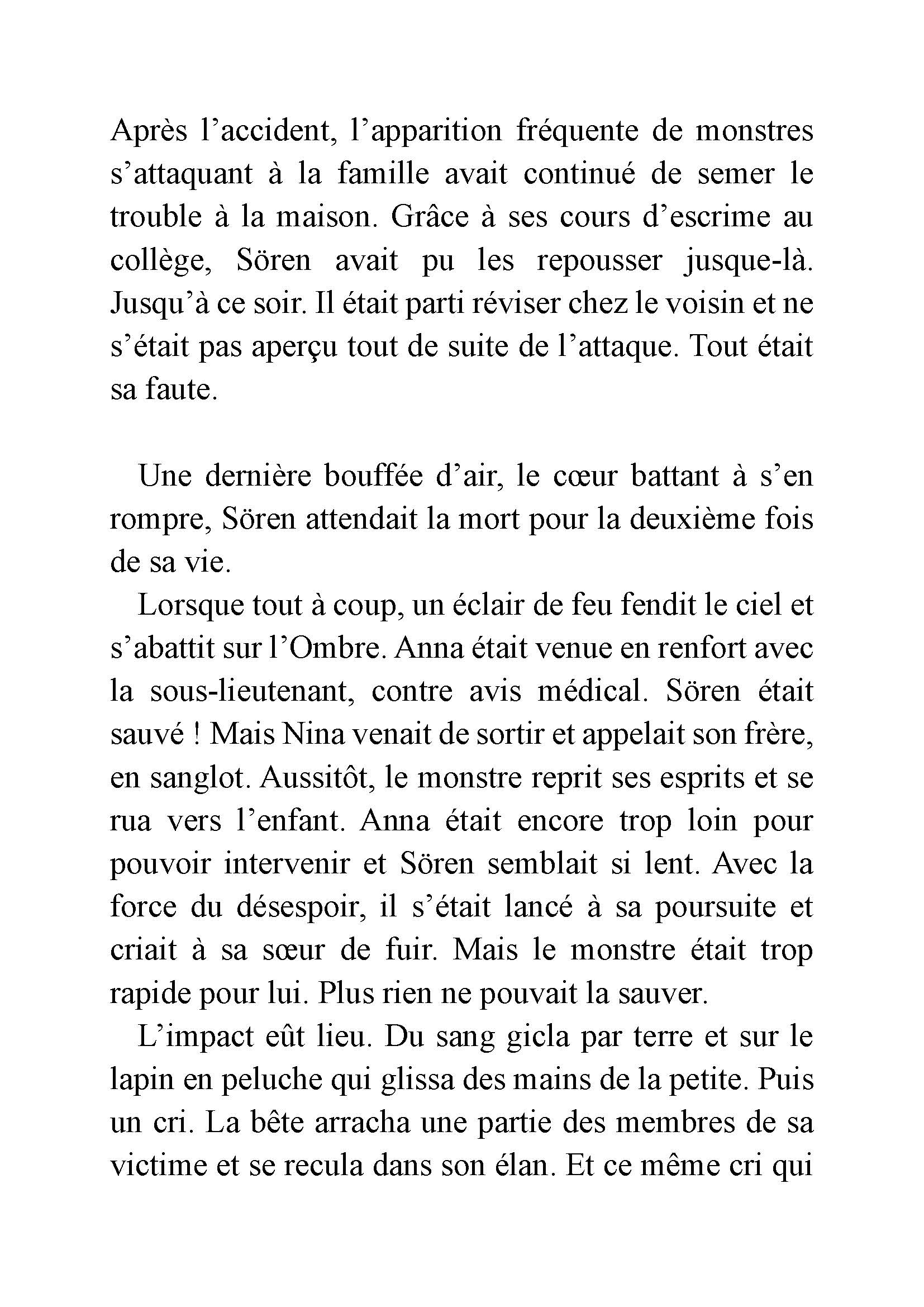 Après l’accident, l’apparition fréquente de monstres s’attaquant à la famille avait continué de semer le trouble à la maison. Grâce à ses cours d’escrime au collège, Sören avait pu les repousser jusque-là. Jusqu’à ce soir. Il était parti réviser chez le voisin et ne s’était pas aperçu tout de suite de l’attaque. Tout était sa faute.

Une dernière bouffée d’air, le cœur battant à s’en rompre, Sören attendait la mort pour la deuxième fois de sa vie.

Lorsque tout à coup, un éclair de feu fendit le ciel et s’abattit sur l’Ombre. Anna était venue en renfort avec la sous-lieutenant, contre avis médical. Sören était sauvé ! Mais Nina venait de sortir et appelait son frère, en sanglot. Aussitôt, le monstre reprit ses esprits et se rua vers l’enfant. Anna était encore trop loin pour pouvoir intervenir et Sören semblait si lent. Avec la force du désespoir, il s’était lancé à sa poursuite et criait à sa sœur de fuir. Mais le monstre était trop rapide pour lui. Plus rien ne pouvait la sauver.

L’impact eût lieu. Du sang gicla par terre et sur le lapin en peluche qui glissa des mains de la petite. Puis un cri. La bête arracha une partie des membres de sa victime et se recula dans son élan. Et ce même cri qui